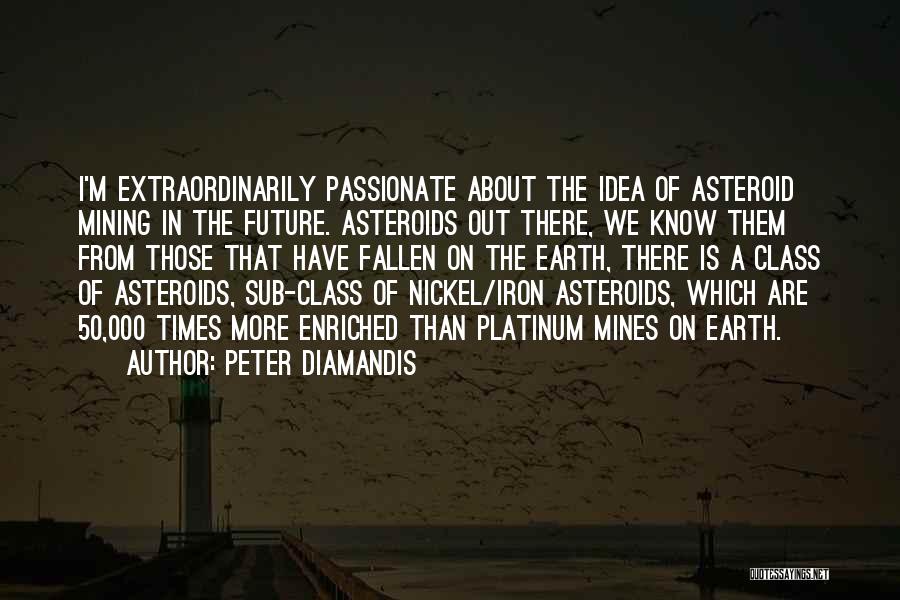 I'M EXTRAORDINARILY PASSIONATE ABOUT THE IDEA OF ASTEROID MINING IN THE FUTURE. ASTEROIDS OUT THERE, WE KNOW THEM FROM THOSE THAT HAVE FALLEN ON THE EARTH, THERE IS A CLASS OF ASTEROIDS, SUB-CLASS OF NICKEL/IRON ASTEROIDS, WHICH ARE 50,000 TIMES MORE ENRICHED THAN PLATINUM MINES ON EARTH.

AUTHOR: PETER DIAMANDIS

QUOTESSAYINGS.NET